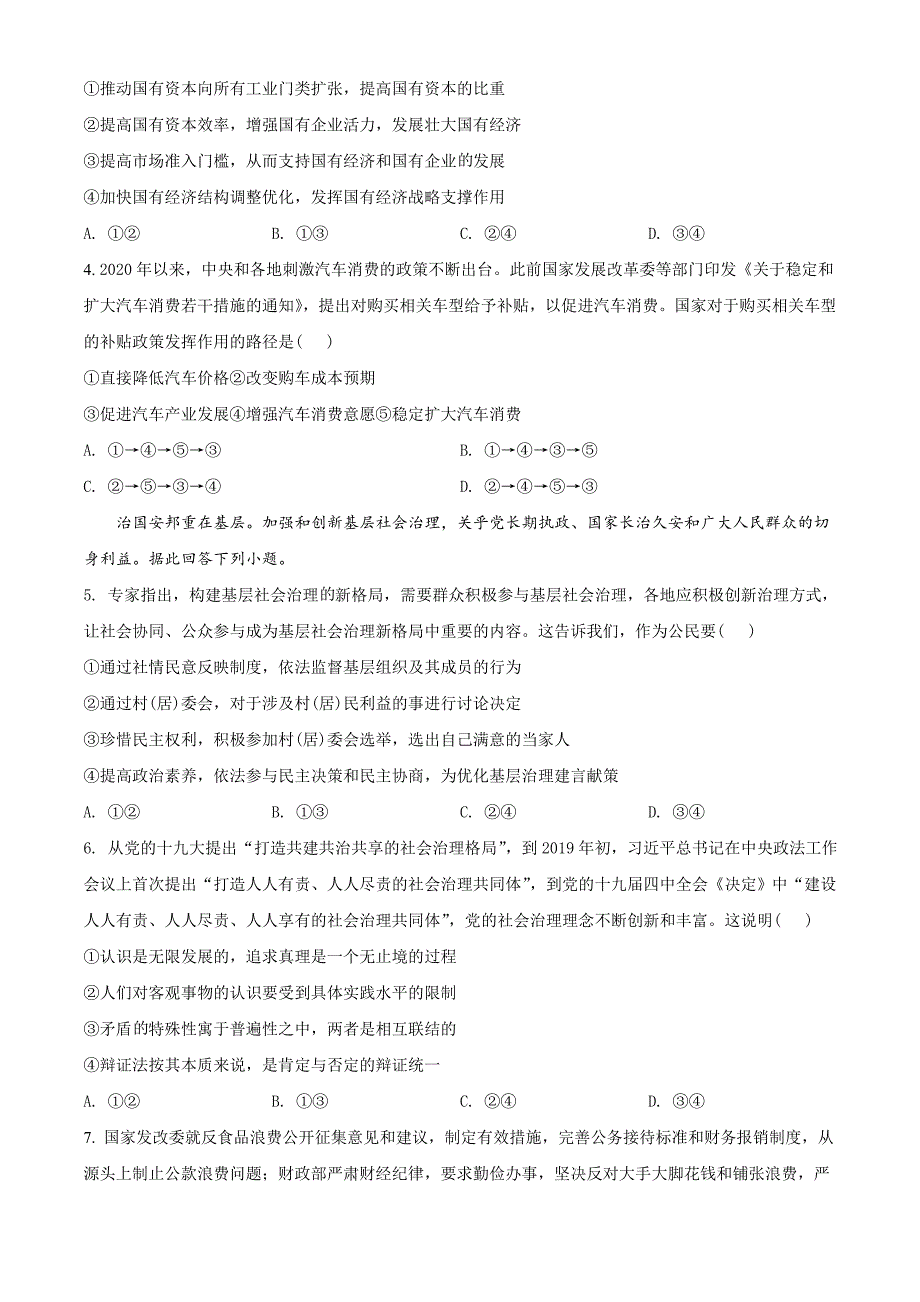 ①推动国有资本向所有工业门类扩张，提高国有资本的比重

②提高国有资本效率，增强国有企业活力，发展壮大国有经济

③提高市场准入门槛，从而支持国有经济和国有企业的发展

④加快国有经济结构调整优化，发挥国有经济战略支撑作用

A. ①②　　B. ①③　　C. ②④　　D. ③④

4. 2020 年以来，中央和各地刺激汽车消费的政策不断出台。此前国家发展改革委等部门印发《关于稳定和扩大汽车消费若干措施的通知》，提出对购买相关车型给予补贴，以促进汽车消费。国家对于购买相关车型的补贴政策发挥作用的路径是(　　)

①直接降低汽车价格②改变购车成本预期

③促进汽车产业发展④增强汽车消费意愿⑤稳定扩大汽车消费

A. ①→④→⑤→③　　B. ①→④→③→⑤

C. ②→⑤→③→④　　D. ②→④→⑤→③

治国安邦重在基层。加强和创新基层社会治理，关乎党长期执政、国家长治久安和广大人民群众的切身利益。据此回答下列小题。

5. 专家指出，构建基层社会治理的新格局，需要群众积极参与基层社会治理，各地应积极创新治理方式，让社会协同、公众参与成为基层社会治理新格局中重要的内容。这告诉我们，作为公民要(　　)

①通过社情民意反映制度，依法监督基层组织及其成员的行为

②通过村(居)委会，对于涉及村(居)民利益的事进行讨论决定

③珍惜民主权利，积极参加村(居)委会选举，选出自己满意的当家人

④提高政治素养，依法参与民主决策和民主协商，为优化基层治理建言献策

A. ①②　　B. ①③　　C. ②④　　D. ③④

6. 从党的十九大提出“打造共建共治共享的社会治理格局”，到 2019 年初，习近平总书记在中央政法工作会议上首次提出“打造人人有责、人人尽责的社会治理共同体”，到党的十九届四中全会《决定》中“建设人人有责、人人尽责、人人享有的社会治理共同体”，党的社会治理理念不断创新和丰富。这说明(　　)

①认识是无限发展的，追求真理是一个无止境的过程

②人们对客观事物的认识要受到具体实践水平的限制

③矛盾的特殊性寓于普遍性之中，两者是相互联结的

④辩证法按其本质来说，是肯定与否定的辩证统一

A. ①②　　B. ①③　　C. ②④　　D. ③④

7. 国家发改委就反食品浪费公开征集意见和建议，制定有效措施，完善公务接待标准和财务报销制度，从源头上制止公款浪费问题；财政部严肃财经纪律，要求勤俭办事，坚决反对大手大脚花钱和铺张浪费，严